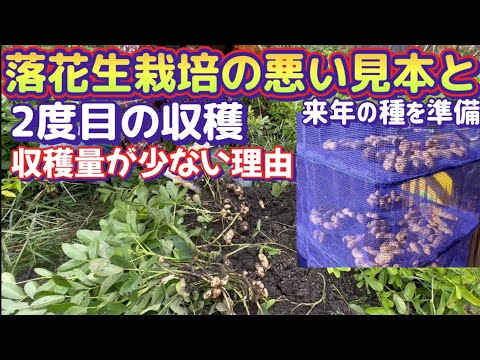 落花生栽培の悪い見本と

2度目の収穫

来年の種を準備

収穫量が少ない理由